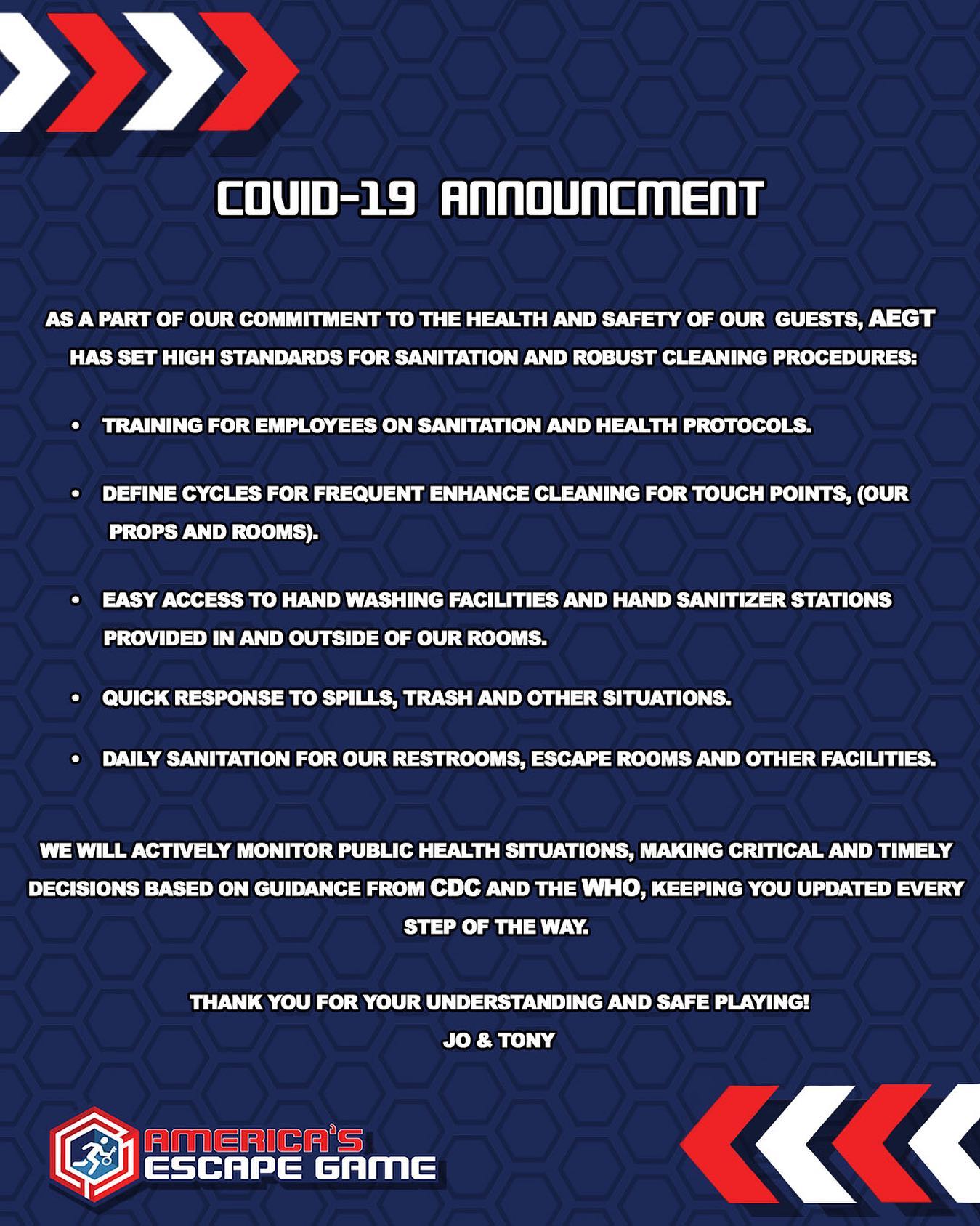 COVID-19 ANNOUNCMENT

AS A PART OF OUR COMMITMENT TO THE HEALTH AND SAFETY OF OUR GUESTS, AEGT HAS SET HIGH STANDARDS FOR SANITATION AND ROBUST CLEANING PROCEDURES:

• TRAINING FOR EMPLOYEES ON SANITATION AND HEALTH PROTOCOLS.

• DEFINE CYCLES FOR FREQUENT ENHANCE CLEANING FOR TOUCH POINTS, (OUR PROPS AND ROOMS).

• EASY ACCESS TO HAND WASHING FACILITIES AND HAND SANITIZER STATIONS PROVIDED IN AND OUTSIDE OF OUR ROOMS.

• QUICK RESPONSE TO SPILLS, TRASH AND OTHER SITUATIONS.

• DAILY SANITATION FOR OUR RESTROOMS, ESCAPE ROOMS AND OTHER FACILITIES.

WE WILL ACTIVELY MONITOR PUBLIC HEALTH SITUATIONS, MAKING CRITICAL AND TIMELY DECISIONS BASED ON GUIDANCE FROM CDC AND THE WHO, KEEPING YOU UPDATED EVERY STEP OF THE WAY.

THANK YOU FOR YOUR UNDERSTANDING AND SAFE PLAYING!
JO & TONY

AMERICA'S
ESCAPE GAME